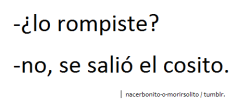 -¿lo rompiste?

-no, se salió el cosito.

| nacerbonito-o-morirsolito / tumblr.